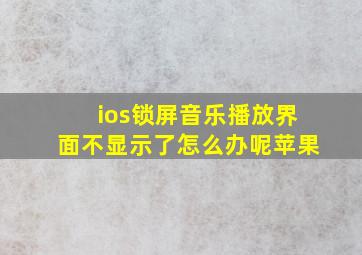 ios锁屏音乐播放界面不显示了怎么办呢苹果